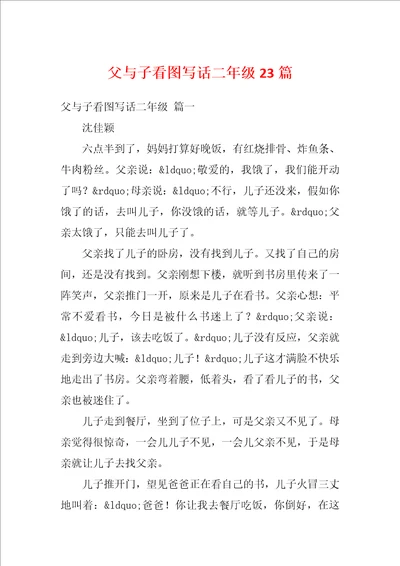 父与子看图写话二年级23篇

父与子看图写话二年级 篇一

沈佳颖

六点半到了，妈妈打算好晚饭，有红烧排骨、炸鱼条、牛肉粉丝。父亲说：&ldquo;敬爱的，我饿了，我们能开动了吗？&rdquo;母亲说：&ldquo;不行，儿子还没来，假如你饿了的话，去叫儿子，你没饿的话，就等儿子。&rdquo;父亲太饿了，只能去叫儿子了。

父亲找了儿子的卧房，没有找到儿子。又找了自己的房间，还是没有找到。父亲刚想下楼，就听到书房里传来了一阵笑声，父亲推门一开，原来是儿子在看书。父亲心想：平常不爱看书，今日是被什么书迷上了？&rdquo;父亲说：&ldquo;儿子，该去吃饭了。&rdquo;儿子没有反应，父亲就走到旁边大喊：&ldquo;儿子！&rdquo;儿子这才满脸不快乐地走出了书房。父亲弯着腰，低着头，看了看儿子的书，父亲也被迷住了。

儿子走到餐厅，坐到了位子上，可是父亲又不见了。母亲觉得很惊奇，一会儿儿子不见，一会儿父亲不见，于是母亲就让儿子去找父亲。

儿子推开门，望见爸爸正在看自己的书，儿子火冒三丈地叫着：&ldquo;爸爸！你让我去餐厅吃饭，你倒好，在这